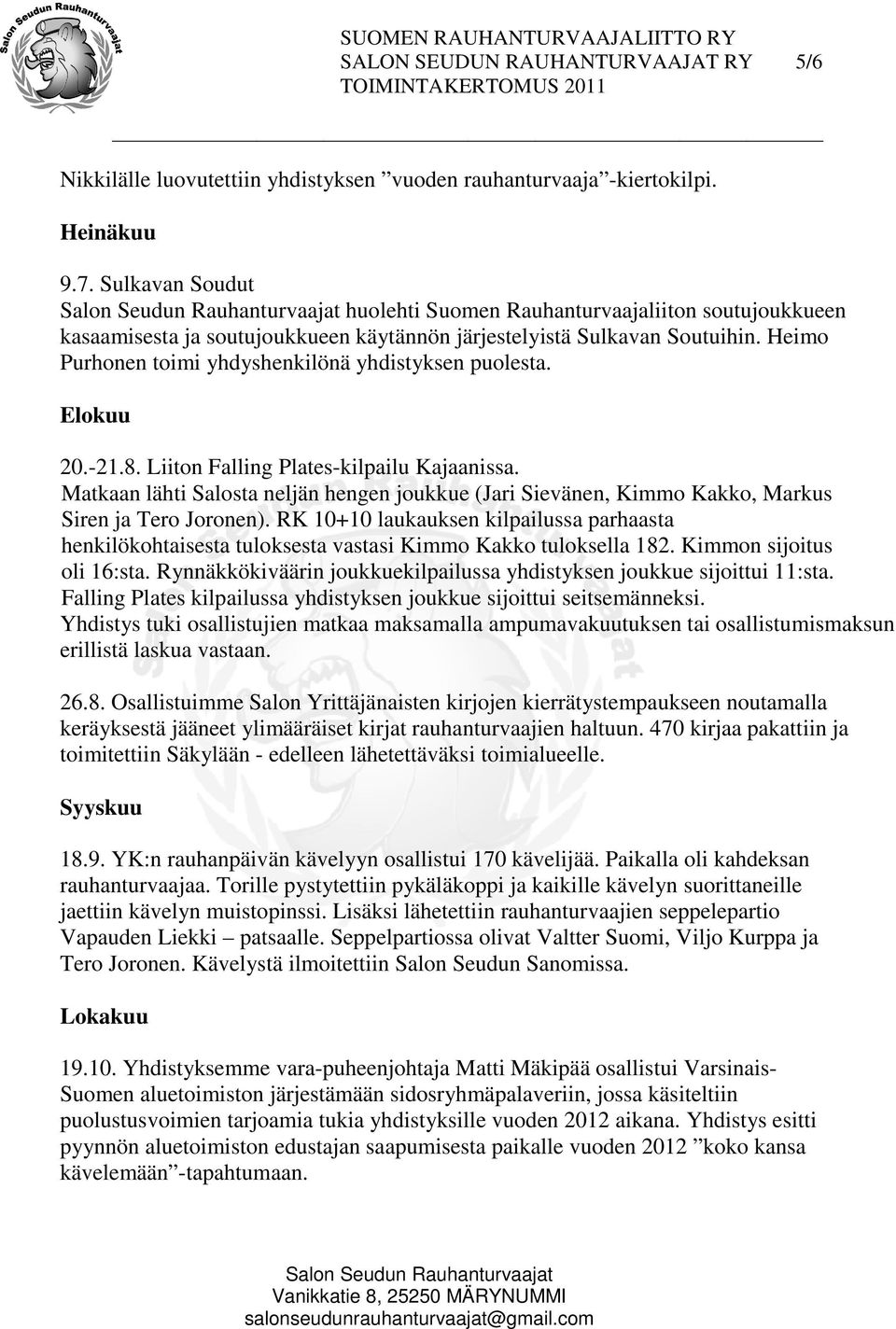 Salon Seudun Rauhanturvaajat

SUOMEN RAUHANTURVAAJALIITTO RY
SALON SEUDUN RAUHANTURVAAJAT RY 5/6
TOIMINTAKERTOMUS 2011

Nikkilälle luovutettiin yhdistyksen ”vuoden rauhanturvaaja”-kiertokilpi.

Heinäkuu

9.7. Sulkavan Soudut
Salon Seudun Rauhanturvaajat huolehti Suomen Rauhanturvaajaliiton soutujoukkueen kasaamisesta ja soutujoukkueen käytännön järjestelyistä Sulkavan Soutuihin. Heimo Purhonen toimi yhdyshenkilönä yhdistyksen puolesta.

Elokuu

20.-21.8. Liiton Falling Plates-kilpailu Kajaanissa.
Matkaan lähti Salosta neljän hengen joukkue (Jari Sievänen, Kimmo Kakko, Markus Siren ja Tero Joronen). RK 10+10 laukauksen kilpailussa parhaasta henkilökohtaisesta tuloksesta vastasi Kimmo Kakko tuloksella 182. Kimmon sijoitus oli 16:sta. Rynnäkkökiväärin joukkuekilpailussa yhdistyksen joukkue sijoittui 11:sta. Falling Plates kilpailussa yhdistyksen joukkue sijoittui seitsemänneksi.
Yhdistys tuki osallistujien matkaa maksamalla ampumavakuutuksen tai osallistumismaksun erillistä laskua vastaan.

26.8. Osallistuimme Salon Yrittäjänaisten kirjojen kierrätystempaukseen noutamalla keräyksestä jääneet ylimääräiset kirjat rauhanturvaajien haltuun. 470 kirjaa pakattiin ja toimitettiin Säkylään - edelleen lähetettäväksi toimialueelle.

Syyskuu

18.9. YK:n rauhanpäivän kävelyyn osallistui 170 kävelijää. Paikalla oli kahdeksan rauhanturvaajaa. Torille pystytettiin pykäläkoppi ja kaikille kävelyn suorittaneille jaettiin kävelyn muistopinssi. Lisäksi lähetettiin rauhanturvaajien seppelepartio Vapauden Liekki – patsaalle. Seppelpartiossa olivat Valtter Suomi, Viljo Kurppa ja Tero Joronen. Kävelystä ilmoitettiin Salon Seudun Sanomissa.

Lokakuu

19.10. Yhdistyksemme vara-puheenjohtaja Matti Mäkipää osallistui Varsinais-Suomen aluetoimiston järjestämään sidosryhmäpalaveriin, jossa käsiteltiin puolustusvoimien tarjoamia tukia yhdistyksille vuoden 2012 aikana. Yhdistys esitti pyynnön aluetoimiston edustajan saapumisesta paikalle vuoden 2012 ”koko kansa kävelemään”-tapahtumaan.

Salon Seudun Rauhanturvaajat
Vanikkatie 8, 25250 MÄRYNUMMI
salonseudunrauhanturvaajat@gmail.com